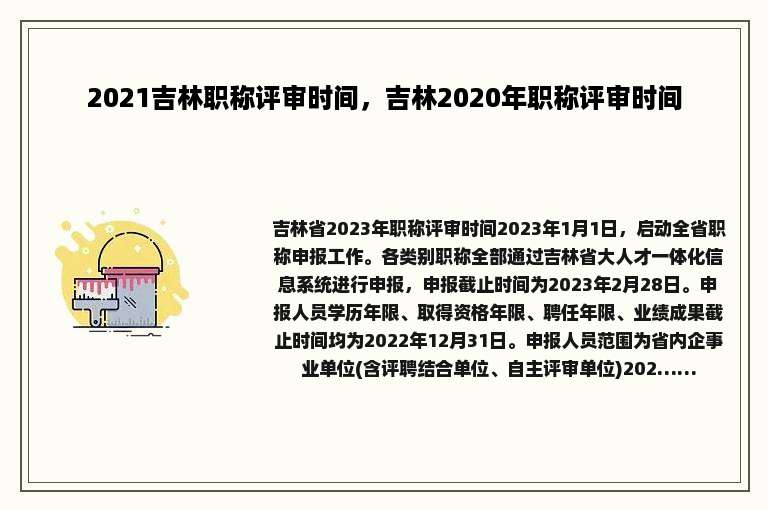 2021吉林职称评审时间，吉林2020年职称评审时间

吉林省2023年职称评审时间2023年1月1日，启动全省职称申报工作。各类别职称全部通过吉林省大人才一体化信息系统进行申报，申报截止时间为2023年2月28日。申报人员学历年限、取得资格年限、聘任年限、业绩成果截止时间均为2022年12月31日。申报人员范围为省内企事业单位(含评聘结合单位、自主评审单位)202......